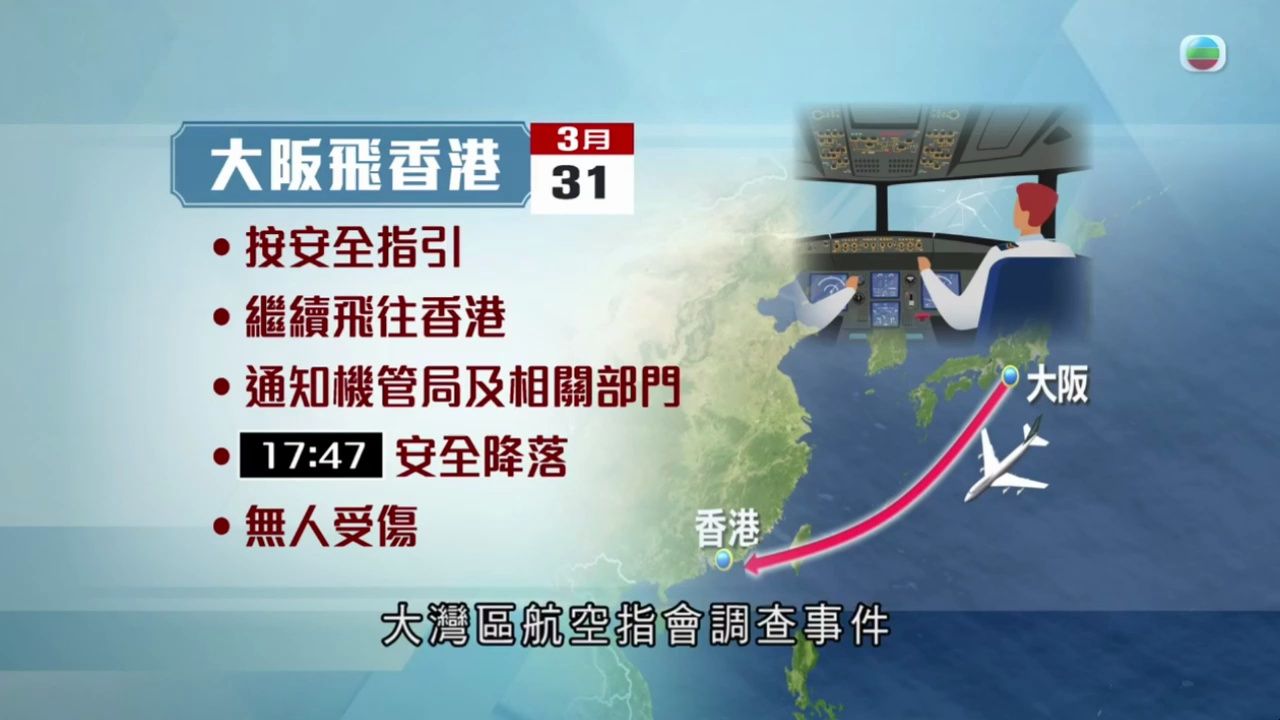 大阪飛香港

3月
31

• 按安全指引
• 繼續飛往香港
• 通知機管局及相關部門
• 17:47 安全降落
• 無人受傷

大阪
香港

大灣區航空指會調查事件